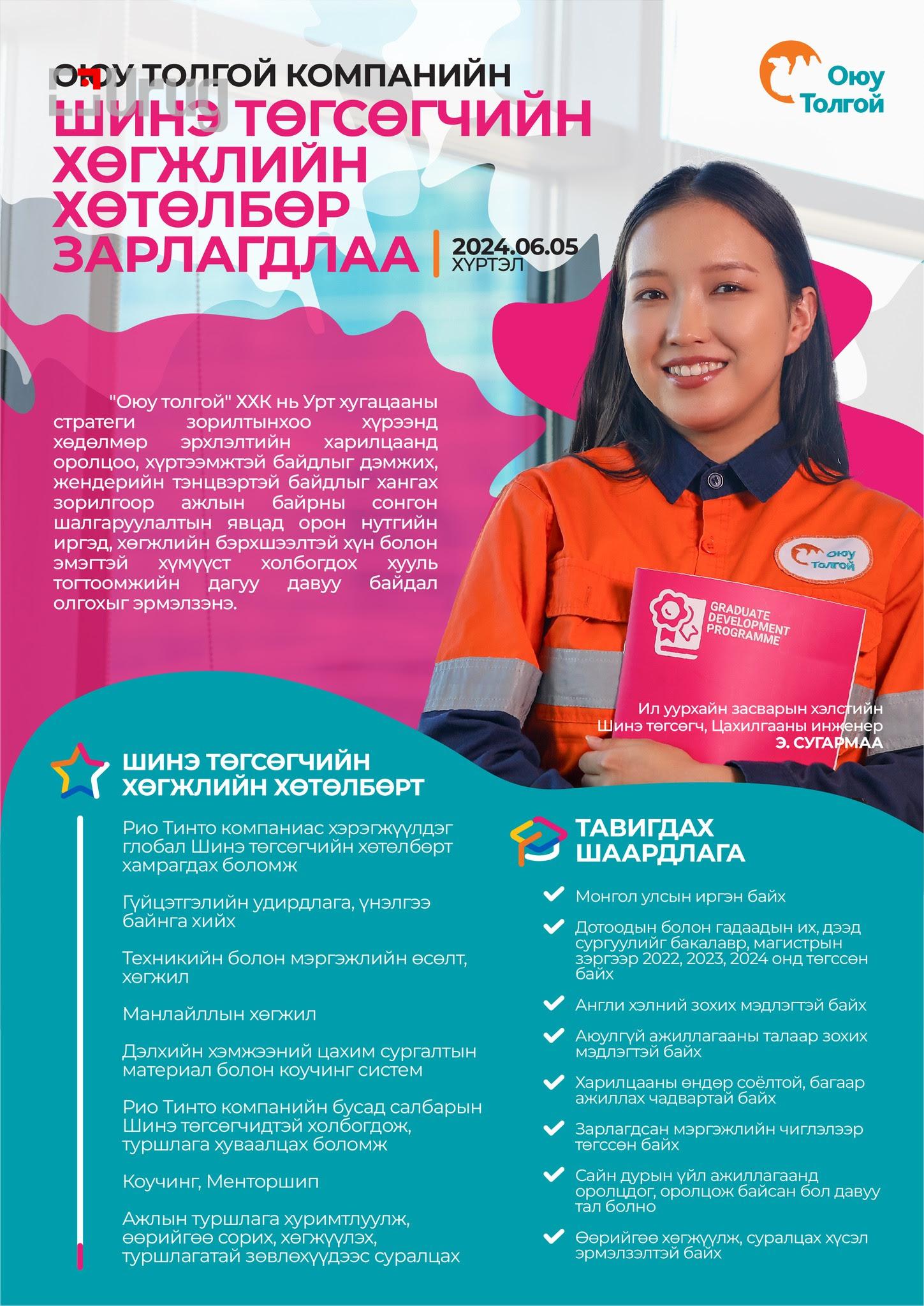 ОЮУ ТОЛГОЙ КОМПАНИЙН
ШИНЭ ТӨГСӨГЧИЙН ХӨГЖЛИЙН ХӨТӨЛБӨР ЗАРЛАГДЛАА

2024.06.05 ХҮРТЭЛ

Оюу Толгой

"Оюу толгой" ХХК нь Урт хугацааны стратеги зорилтынхоо хүрээнд хөдөлмөр эрхлэлтийн харилцаанд оролцоо, хүртээмжтэй байдлыг дэмжих, жендерийн тэнцвэртэй байдлыг хангах зорилгоор ажлын байрны сонгон шалгаруулалтын явцад орон нутгийн иргэд, хөгжлийн бэрхшээлтэй хүн болон эмэгтэй хүмүүст холбогдох хууль тогтоомжийн дагуу давуу байдал олгохыг эрмэлзэнэ.

Оюу Толгой

GRADUATE DEVELOPMENT PROGRAMME

Ил уурхайн засварын хэлстийн Шинэ төгсөгч, Цахилгааны инженер
Э. СУГАРМАА

ШИНЭ ТӨГСӨГЧИЙН ХӨГЖЛИЙН ХӨТӨЛБӨРТ

Рио Тинто компаниас хэрэгжүүлдэг глобал Шинэ төгсөгчийн хөтөлбөрт хамрагдах боломж

Гүйцэтгэлийн удирдлага, үнэлгээ байнга хийх

Техникийн болон мэргэжлийн өсөлт, хөгжил

Манлайллын хөгжил

Дэлхийн хэмжээний цахим сургалтын материал болон коучинг систем

Рио Тинто компанийн бусад салбарын Шинэ төгсөгчидтэй холбогдож, туршлага хуваалцах боломж

Коучинг, Менторшип

Ажлын туршлага хуримтлуулж, өөрийгөө сорих, хөгжүүлэх, туршлагатай зөвлөхүүдээс суралцах

ТАВИГДАХ ШААРДЛАГА

Монгол улсын иргэн байх

Дотоодын болон гадаадын их, дээд сургуулийг бакалавр, магистрын зэргээр 2022, 2023, 2024 онд төгссөн байх

Англи хэлний зохих мэдлэгтэй байх

Аюулгүй ажиллагааны талаар зохих мэдлэгтэй байх

Харилцааны өндөр соёлтой, багаар ажиллах чадвартай байх

Зарлагдсан мэргэжлийн чиглэлээр төгссөн байх

Сайн дурын үйл ажиллагаанд оролцдог, оролцож байсан бол давуу тал болно

Өөрийгөө хөгжүүлж, суралцах хүсэл эрмэлзэлтэй байх